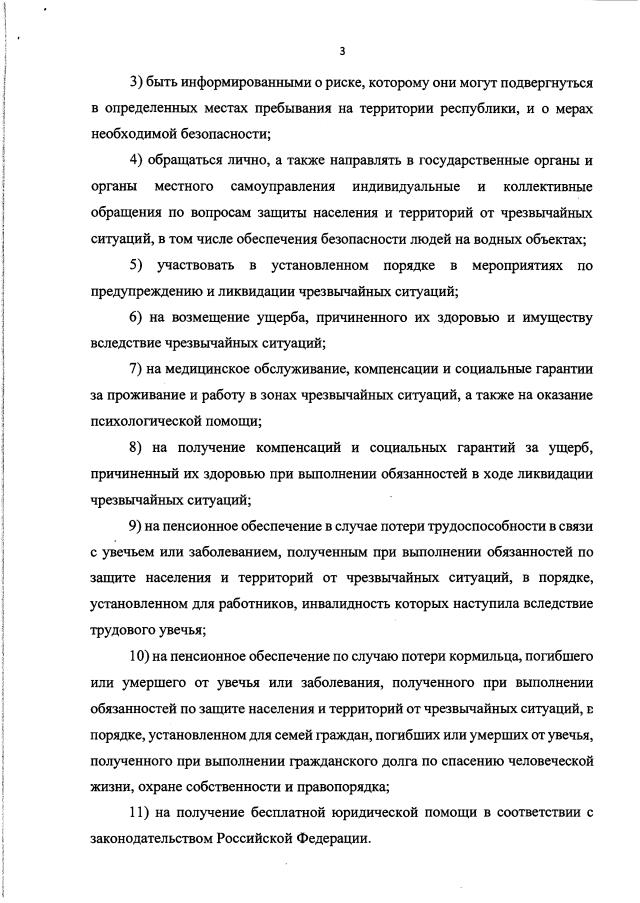 3

3) быть информированными о риске, которому они могут подвергнуться в определенных местах пребывания на территории республики, и о мерах необходимой безопасности;

4) обращаться лично, а также направлять в государственные органы и органы местного самоуправления индивидуальные и коллективные обращения по вопросам защиты населения и территорий от чрезвычайных ситуаций, в том числе обеспечения безопасности людей на водных объектах;

5) участвовать в установленном порядке в мероприятиях по предупреждению и ликвидации чрезвычайных ситуаций;

6) на возмещение ущерба, причиненного их здоровью и имуществу вследствие чрезвычайных ситуаций;

7) на медицинское обслуживание, компенсации и социальные гарантии за проживание и работу в зонах чрезвычайных ситуаций, а также на оказание психологической помощи;

8) на получение компенсаций и социальных гарантий за ущерб, причиненный их здоровью при выполнении обязанностей в ходе ликвидации чрезвычайных ситуаций;

9) на пенсионное обеспечение в случае потери трудоспособности в связи с увечьем или заболеванием, полученным при выполнении обязанностей по защите населения и территорий от чрезвычайных ситуаций, в порядке, установленном для работников, инвалидность которых наступила вследствие трудового увечья;

10) на пенсионное обеспечение по случаю потери кормильца, погибшего или умершего от увечья или заболевания, полученного при выполнении обязанностей по защите населения и территорий от чрезвычайных ситуаций, в порядке, установленном для семей граждан, погибших или умерших от увечья, полученного при выполнении гражданского долга по спасению человеческой жизни, охране собственности и правопорядка;

11) на получение бесплатной юридической помощи в соответствии с законодательством Российской Федерации.